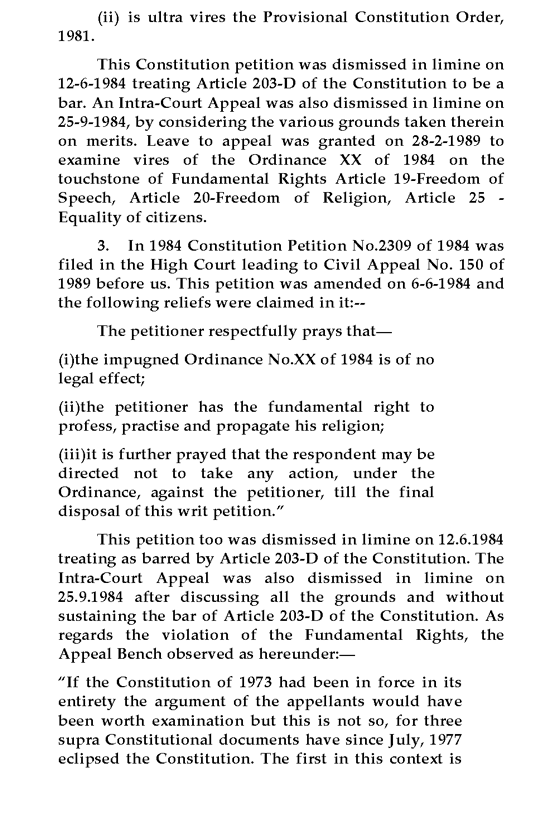 (ii) is ultra vires the Provisional Constitution Order, 1981.

This Constitution petition was dismissed in limine on 12-6-1984 treating Article 203-D of the Constitution to be a bar. An Intra-Court Appeal was also dismissed in limine on 25-9-1984, by considering the various grounds taken therein on merits. Leave to appeal was granted on 28-2-1989 to examine vires of the Ordinance XX of 1984 on the touchstone of Fundamental Rights Article 19-Freedom of Speech, Article 20-Freedom of Religion, Article 25 - Equality of citizens.

3. In 1984 Constitution Petition No.2309 of 1984 was filed in the High Court leading to Civil Appeal No. 150 of 1989 before us. This petition was amended on 6-6-1984 and the following reliefs were claimed in it:--

The petitioner respectfully prays that—

(i)the impugned Ordinance No.XX of 1984 is of no legal effect;

(ii)the petitioner has the fundamental right to profess, practise and propagate his religion;

(iii)it is further prayed that the respondent may be directed not to take any action, under the Ordinance, against the petitioner, till the final disposal of this writ petition."

This petition too was dismissed in limine on 12.6.1984 treating as barred by Article 203-D of the Constitution. The Intra-Court Appeal was also dismissed in limine on 25.9.1984 after discussing all the grounds and without sustaining the bar of Article 203-D of the Constitution. As regards the violation of the Fundamental Rights, the Appeal Bench observed as hereunder:—

"If the Constitution of 1973 had been in force in its entirety the argument of the appellants would have been worth examination but this is not so, for three supra Constitutional documents have since July, 1977 eclipsed the Constitution. The first in this context is